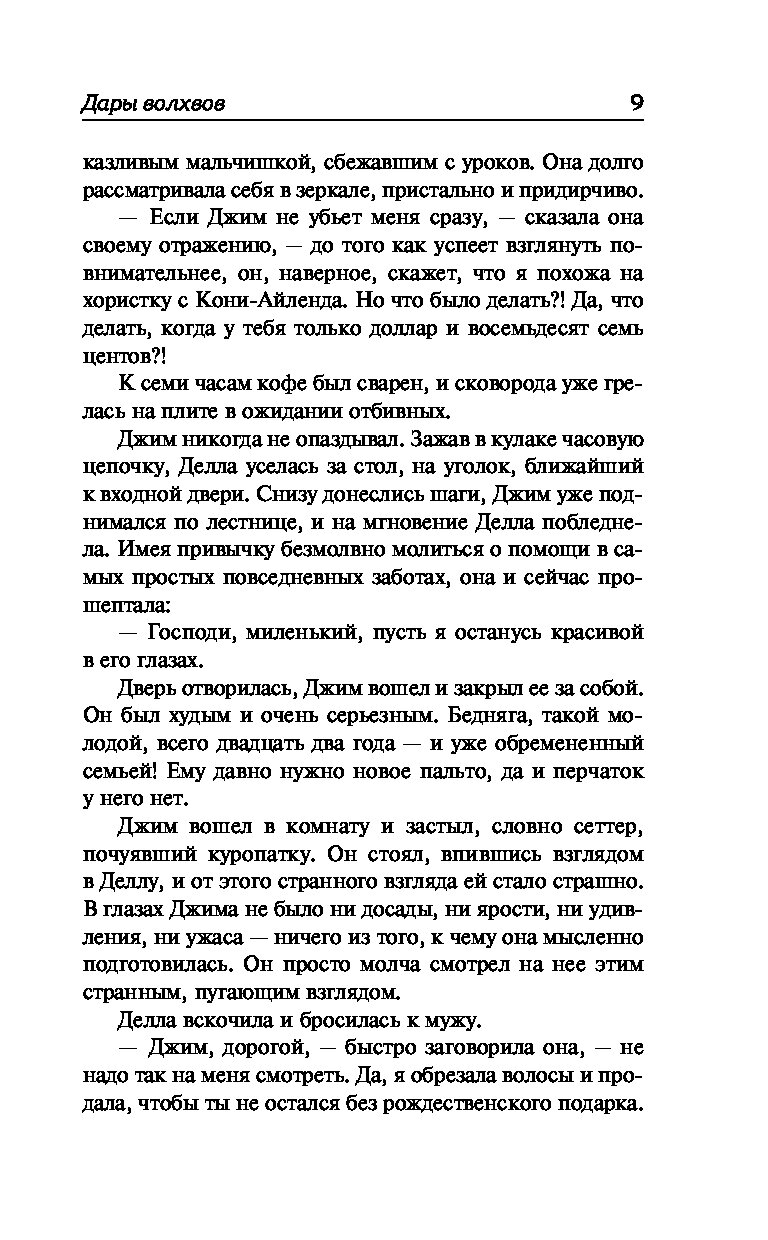 Дары волхвов

9

казливым мальчишкой, сбежавшим с уроков. Она долго рассматривала себя в зеркале, пристально и придирчиво.

— Если Джим не убьет меня сразу, — сказала она своему отражению, — до того как успеет взглянуть повнимательнее, он, наверное, скажет, что я похожа на хористку с Кони-Айленда. Но что было делать?! Да, что делать, когда у тебя только доллар и восемьдесят семь центов?!

К семи часам кофе был сварен, и сковорода уже грелась на плите в ожидании отбивных.

Джим никогда не опаздывал. Зажав в кулаке часовую цепочку, Делла уселась за стол, на уголок, ближайший к входной двери. Снизу донеслись шаги, Джим уже поднимался по лестнице, и на мгновение Делла побледнела. Имея привычку безмолвно молиться о помощи в самых простых повседневных заботах, она и сейчас прошептала:

— Господи, миленький, пусть я останусь красивой в его глазах.

Дверь отворилась, Джим вошел и закрыл ее за собой. Он был худым и очень серьезным. Бедняга, такой молодой, всего двадцать два года — и уже обремененный семьей! Ему давно нужно новое пальто, да и перчаток у него нет.

Джим вошел в комнату и застыл, словно сеттер, почуявший куропатку. Он стоял, впившись взглядом в Деллу, и от этого странного взгляда ей стало страшно. В глазах Джима не было ни досады, ни ярости, ни удивления, ни ужаса — ничего из того, к чему она мысленно подготовилась. Он просто молча смотрел на нее этим странным, пугающим взглядом.

Делла вскочила и бросилась к мужу.

— Джим, дорогой, — быстро заговорила она, — не надо так на меня смотреть. Да, я обрезала волосы и продала, чтобы ты не остался без рождественского подарка.